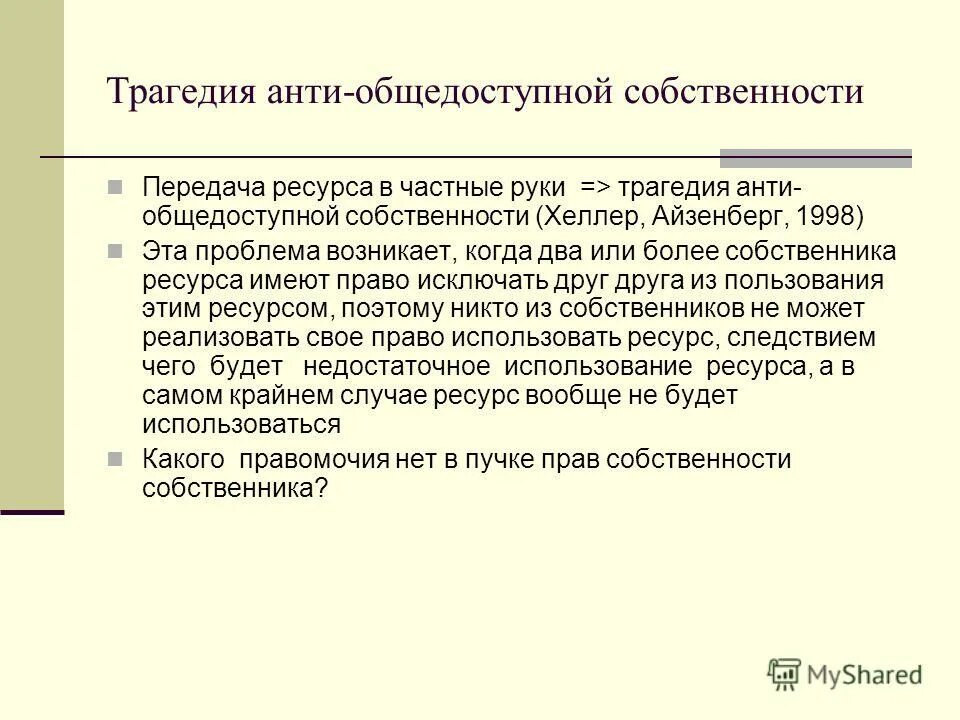 Трагедия анти-общедоступной собственности

Передача ресурса в частные руки => трагедия анти-общедоступной собственности (Хеллер, Айзенберг, 1998)

Эта проблема возникает, когда два или более собственника ресурса имеют право исключать друг друга из пользования этим ресурсом, поэтому никто из собственников не может реализовать свое право использовать ресурс, следствием чего будет недостаточное использование ресурса, а в самом крайнем случае ресурс вообще не будет использоваться

Какого правомочия нет в пучке прав собственности собственника?

MyShared